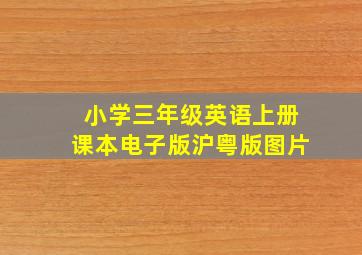 小学三年级英语上册
课本电子版沪粤版图片